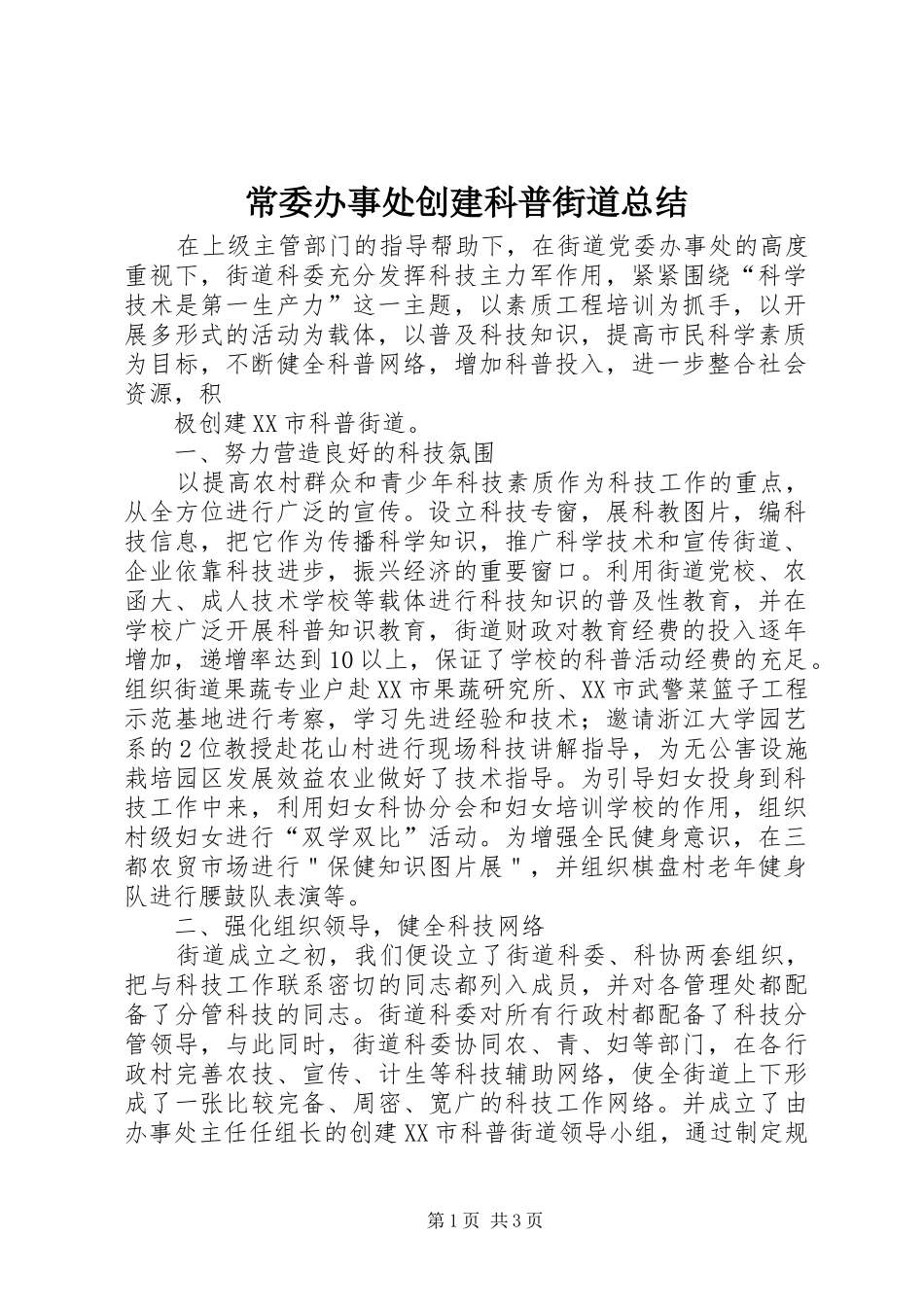 常委办事处创建科普街道总结

在上级主管部门的指导帮助下，在街道党委办事处的高度重视下，街道科委充分发挥科技主力军作用，紧紧围绕“科学技术是第一生产力”这一主题，以素质工程培训为抓手，以开展多形式的活动为载体，以普及科技知识，提高市民科学素质为目标，不断健全科普网络，增加科普投入，进一步整合社会资源，积

极创建XX市科普街道。

一、努力营造良好的科技氛围

以提高农村群众和青少年科技素质作为科技工作的重点，从全方位进行广泛的宣传。设立科技专窗，展科教图片，编科技信息，把它作为传播科学知识，推广科学技术和宣传街道、企业依靠科技进步，振兴经济的重要窗口。利用街道党校、农函大、成人技术学校等载体进行科技知识的普及性教育，并在学校广泛开展科普知识教育，街道财政对教育经费的投入逐年增加，递增率达到10以上，保证了学校的科普活动经费的充足。组织街道果蔬专业户赴XX市果蔬研究所、XX市武警菜篮子工程示范基地进行考察，学习先进经验和技术；邀请浙江大学园艺系的2位教授赴花山村进行现场科技讲解指导，为无公害设施栽培园区发展效益农业做好了技术指导。为引导妇女投身到科技工作中来，利用妇女科协分会和妇女培训学校的作用，组织村级妇女进行“双学双比”活动。为增强全民健身意识，在三都农贸市场进行"保健知识图片展"，并组织棋盘村老年健身队进行腰鼓队表演等。

二、强化组织领导，健全科技网络

街道成立之初，我们便设立了街道科委、科协两套组织，把与科技工作联系密切的同志都列入成员，并对各管理处都配备了分管科技的同志。街道科委对所有行政村都配备了科技分管领导，与此同时，街道科委协同农、青、妇等部门，在各行政村完善农技、宣传、计生等科技辅助网络，使全街道上下形成了一张比较完备、周密、宽广的科技工作网络。并成立了由办事处主任任组长的创建XX市科普街道领导小组，通过制定规

第1页 共3页